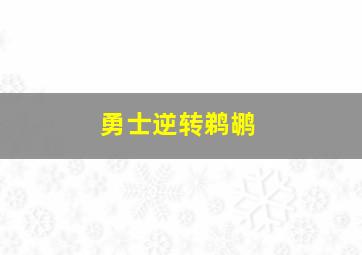 勇士逆转鹈鹕